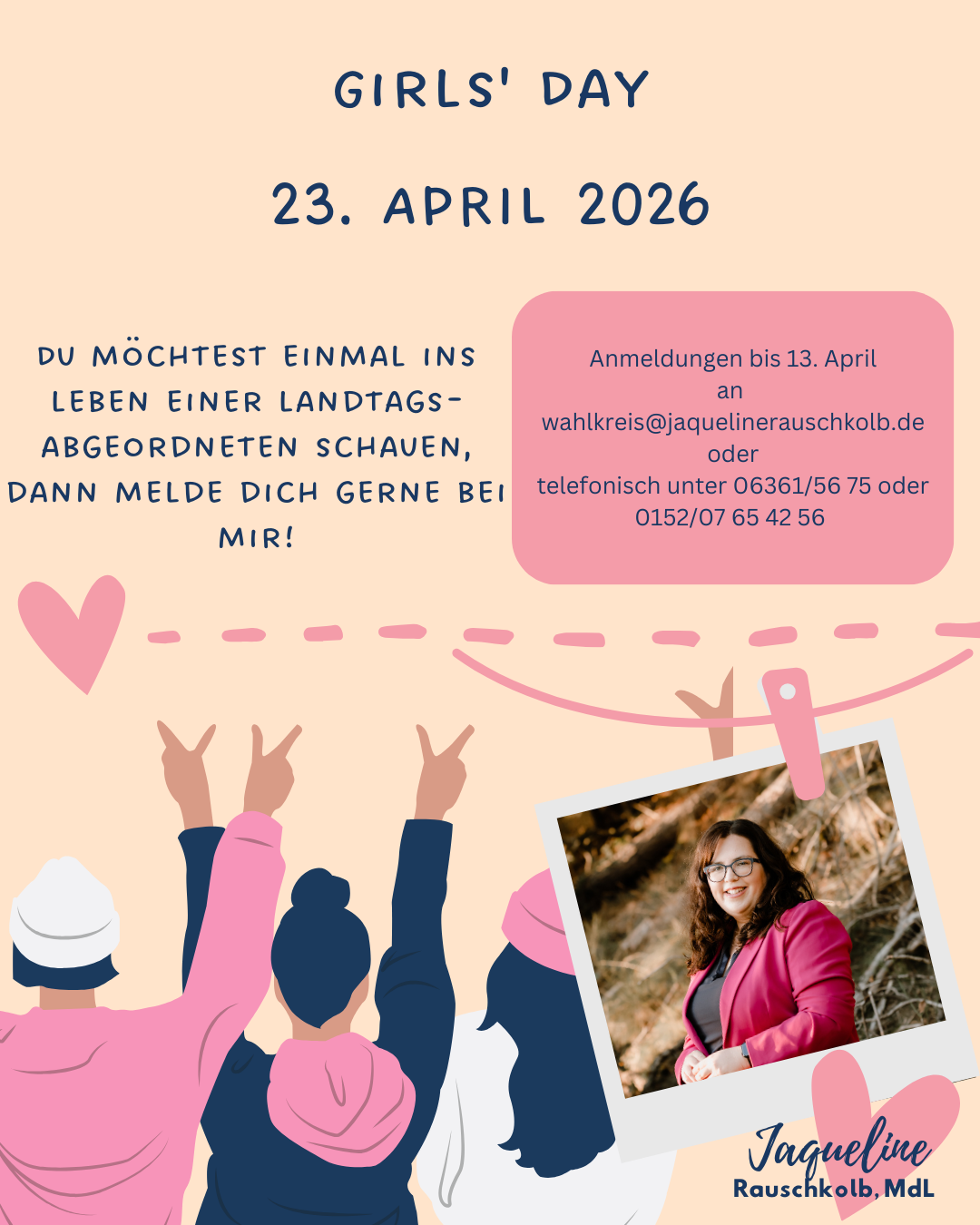 GIRLS' DAY

23. APRIL 2026

DU MÖCHTEST EINMAL INS LEBEN EINER LANDTAGSABGEORDNETEN SCHAUEN, DANN MELDE DICH GERNE BEI MIR!

Anmeldungen bis 13. April an wahlkreis@jaquelinerauschkolb.de oder telefonisch unter 06361/56 75 oder 0152/07 65 42 56

Jaqueline
Rauschkolb, MdL